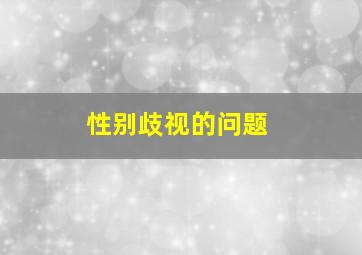 性别歧视的问题